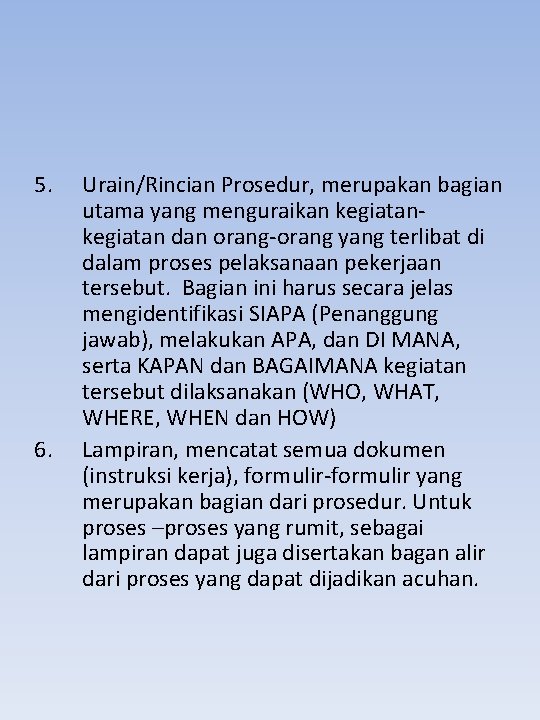 5. Urain/Rincian Prosedur, merupakan bagian utama yang menguraikan kegiatan-kegiatan dan orang-orang yang terlibat di dalam proses pelaksanaan pekerjaan tersebut. Bagian ini harus secara jelas mengidentifikasi SIAPA (Penanggung jawab), melakukan APA, dan DI MANA, serta KAPAN dan BAGAIMANA kegiatan tersebut dilaksanakan (WHO, WHAT, WHERE, WHEN dan HOW)

6. Lampiran, mencatat semua dokumen (instruksi kerja), formulir-formulir yang merupakan bagian dari prosedur. Untuk proses –proses yang rumit, sebagai lampiran dapat juga disertakan bagan alir dari proses yang dapat dijadikan acuhan.